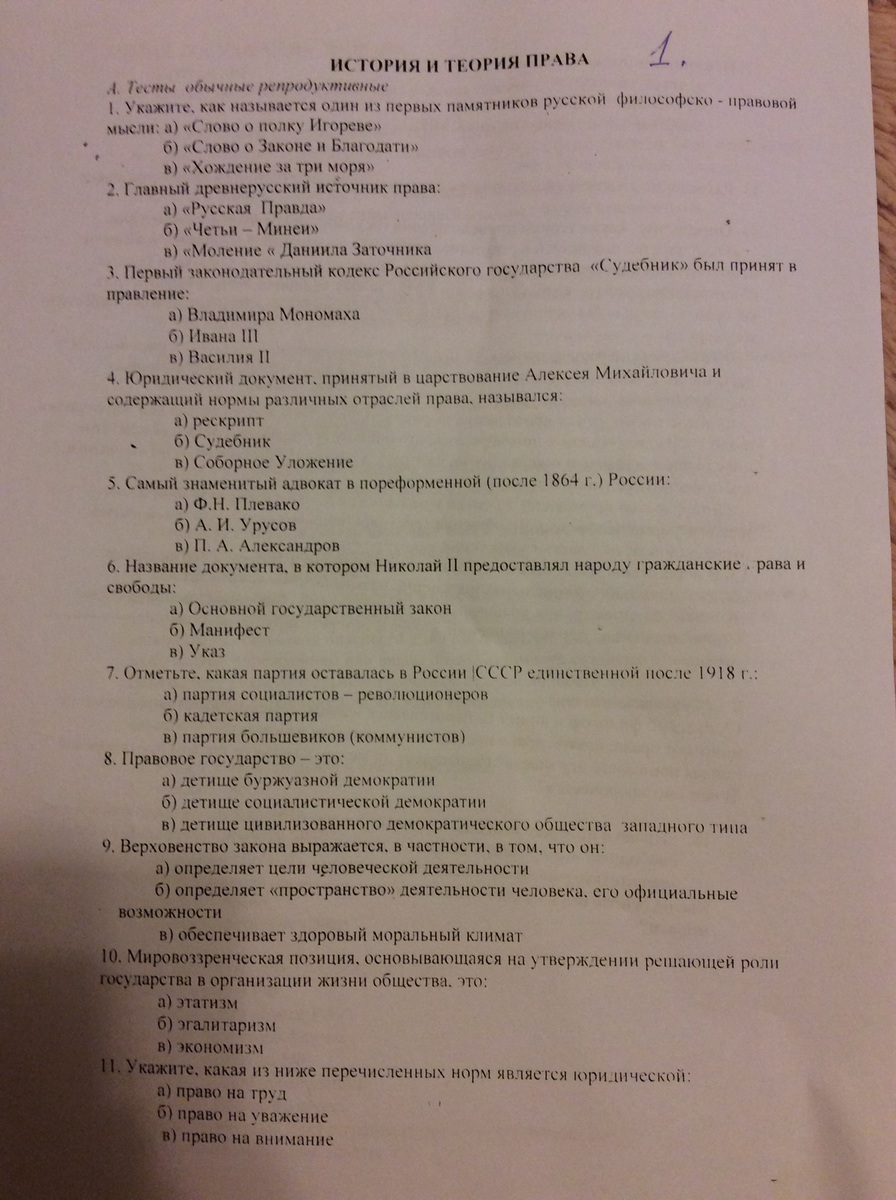 ИСТОРИЯ И ТЕОРИЯ ПРАВА 1.

А. Тесты обычные репродуктивные

1. Укажите, как называется один из первых памятников русской философско - правовой мысли: а) «Слово о полку Игореве»
б) «Слово о Законе и Благодати»
в) «Хождение за три моря»

2. Главный древнерусский источник права:
а) «Русская Правда»
б) «Четьи – Минеи»
в) «Моление « Даниила Заточника

3. Первый законодательный кодекс Российского государства «Судебник» был принят в правление:
а) Владимира Мономаха
б) Ивана III
в) Василия II

4. Юридический документ, принятый в царствование Алексея Михайловича и содержащий нормы различных отраслей права, назывался:
а) рескрипт
б) Судебник
в) Соборное Уложение

5. Самый знаменитый адвокат в пореформенной (после 1864 г.) России:
а) Ф.Н. Плевако
б) А. И. Урусов
в) П. А. Александров

6. Название документа, в котором Николай II предоставлял народу гражданские . рава и свободы:
а) Основной государственный закон
б) Манифест
в) Указ

7. Отметьте, какая партия оставалась в России |СССР единственной после 1918 г.:
а) партия социалистов – революционеров
б) кадетская партия
в) партия большевиков (коммунистов)

8. Правовое государство – это:
а) детище буржуазной демократии
б) детище социалистической демократии
в) детище цивилизованного демократического общества западного типа

9. Верховенство закона выражается, в частности, в том, что он:
а) определяет цели человеческой деятельности
б) определяет «пространство» деятельности человека, его официальные возможности
в) обеспечивает здоровый моральный климат

10. Мировоззренческая позиция, основывающаяся на утверждении решающей роли государства в организации жизни общества, это:
а) этатизм
б) эгалитаризм
в) экономизм

11. Укажите, какая из ниже перечисленных норм является юридической:
а) право на труд
б) право на уважение
в) право на внимание